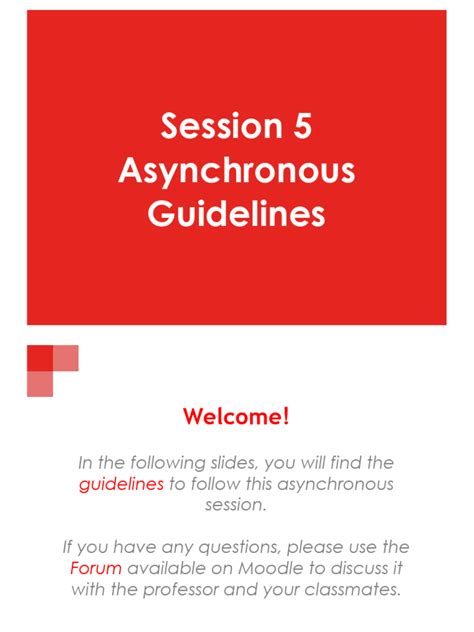 Session 5
Asynchronous
Guidelines

Welcome!

In the following slides, you will find the guidelines to follow this asynchronous session.

If you have any questions, please use the Forum available on Moodle to discuss it with the professor and your classmates.